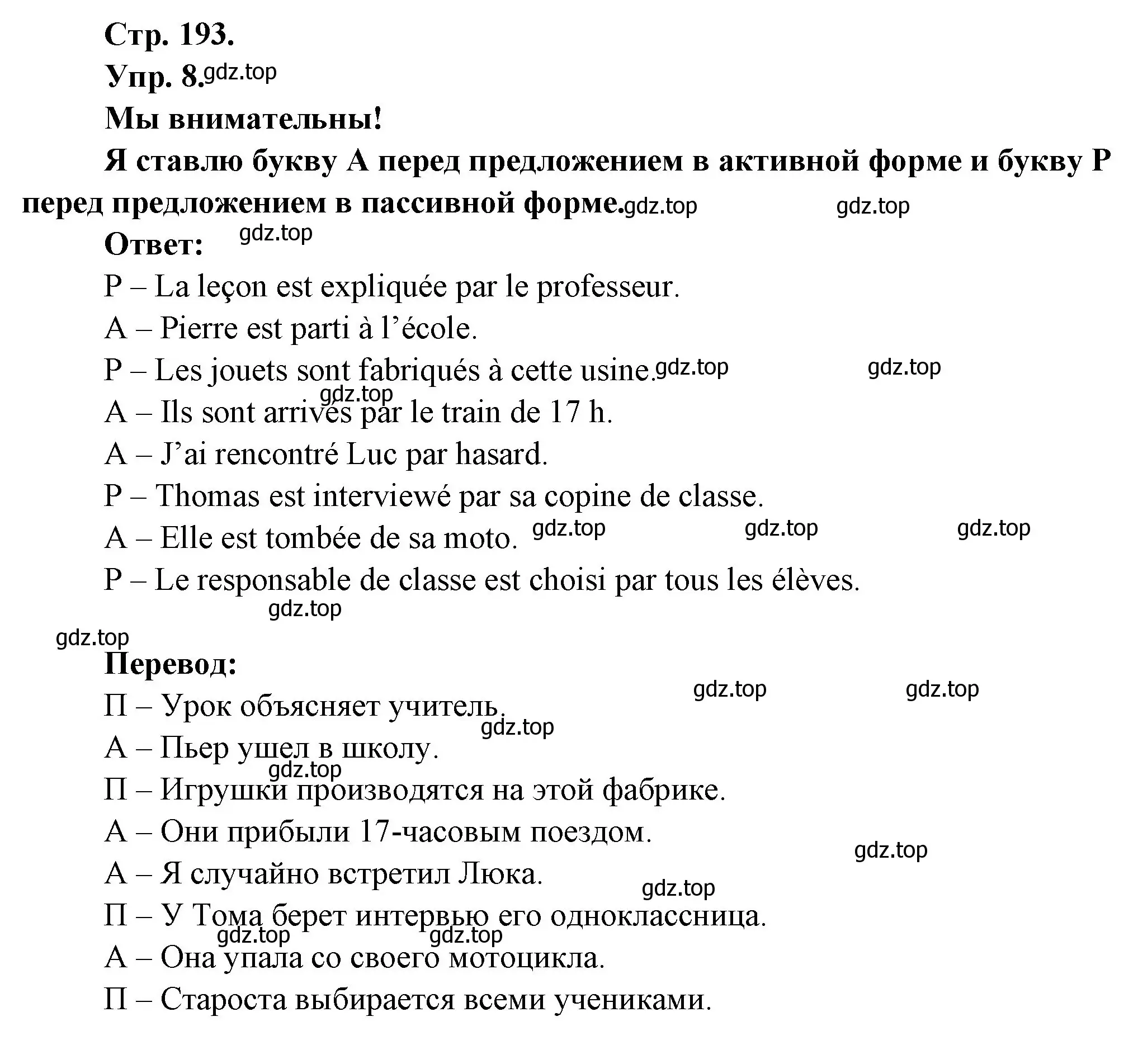 Стр. 193.
Упр. 8. gdz.top
Мы внимательны!
Я ставлю букву А перед предложением в активной форме и букву Р перед предложением в пассивной форме. gdz.top gdz.top
Ответ: gdz.top
P – La leçon est expliquée par le professeur.
A – Pierre est parti à l’école.
P – Les jouets sont fabriqués à cette usine. gdz.top gdz.top
gdz.top
A – Ils sont arrivés par le train de 17 h.
A – J’ai rencontré Luc par hasard.
P – Thomas est interviewé par sa copine de classe.
A – Elle est tombée de sa moto. gdz.top gdz.top gdz.top
P – Le responsable de classe est choisi par tous les élèves.
gdz.top
gdz.top
Перевод:
gdz.top gdz.top
П – Урок объясняет учитель.
gdz.top
А – Пьер ушел в школу.
gdz.top
П – Игрушки производятся на этой фабрике.
А – Они прибыли 17-часовым поездом.
gdz.top
А – Я случайно встретил Люка.
gdz.top
П – У Тома берет интервью его одноклассница.
gdz.top gdz.top
А – Она упала со своего мотоцикла.
П – Староста выбирается всеми учениками.